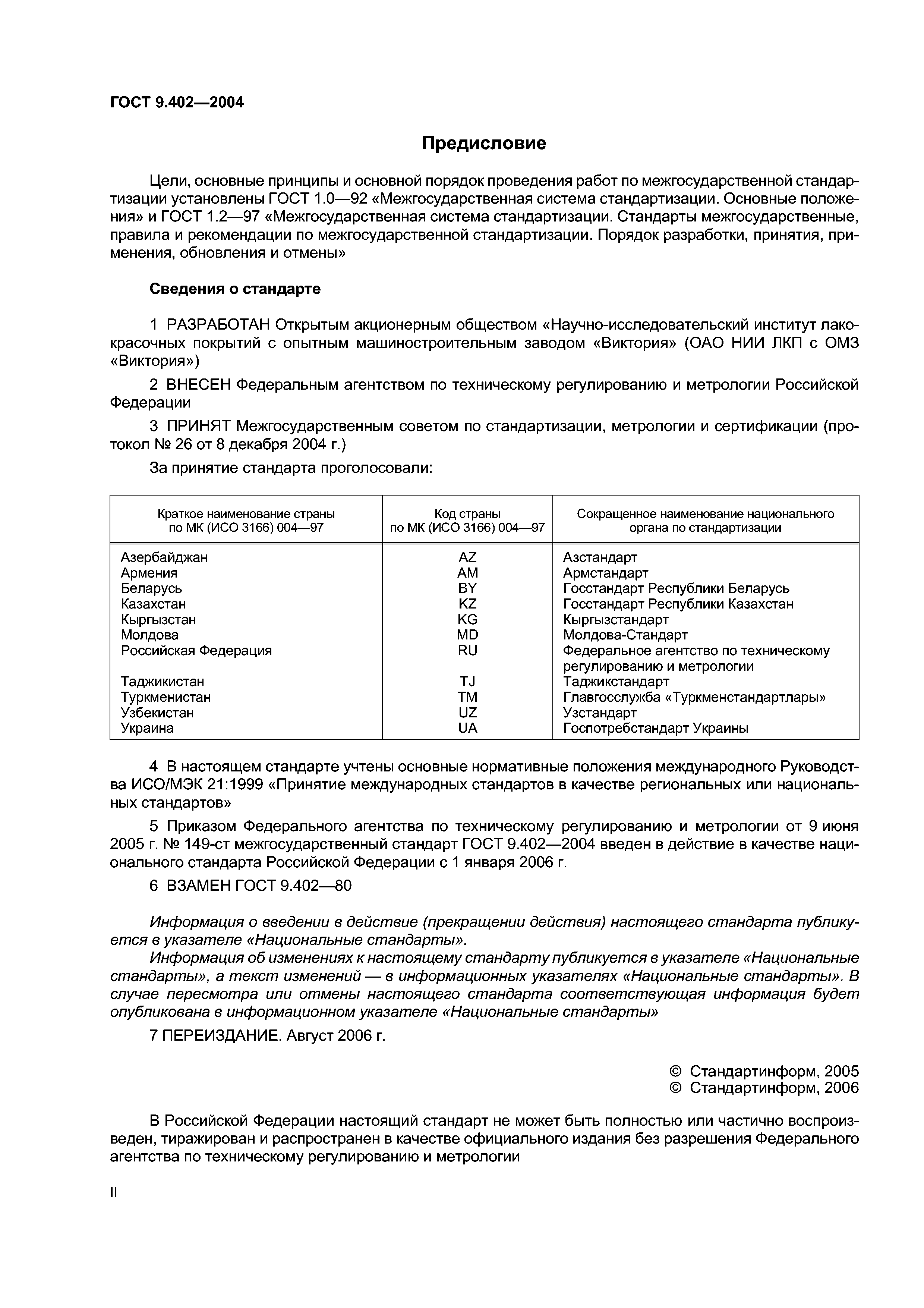 ГОСТ 9.402—2004

Предисловие

Цели, основные принципы и основной порядок проведения работ по межгосударственной стандартизации установлены ГОСТ 1.0—92 «Межгосударственная система стандартизации. Основные положения» и ГОСТ 1.2—97 «Межгосударственная система стандартизации. Стандарты межгосударственные, правила и рекомендации по межгосударственной стандартизации. Порядок разработки, принятия, применения, обновления и отмены»

Сведения о стандарте

1 РАЗРАБОТАН Открытым акционерным обществом «Научно-исследовательский институт лакокрасочных покрытий с опытным машиностроительным заводом «Виктория» (ОАО НИИ ЛКП с ОМЗ «Виктория»)

2 ВНЕСЕН Федеральным агентством по техническому регулированию и метрологии Российской Федерации

3 ПРИНЯТ Межгосударственным советом по стандартизации, метрологии и сертификации (протокол № 26 от 8 декабря 2004 г.)

За принятие стандарта проголосовали:

| Краткое наименование страны по МК (ИСО 3166) 004—97 | Код страны по МК (ИСО 3166) 004—97 | Сокращенное наименование национального органа по стандартизации |
|---|---|---|
| Азербайджан | AZ | Азстандарт |
| Армения | AM | Армстандарт |
| Беларусь | BY | Госстандарт Республики Беларусь |
| Казахстан | KZ | Госстандарт Республики Казахстан |
| Кыргызстан | KG | Кыргызстандарт |
| Молдова | MD | Молдова-Стандарт |
| Российская Федерация | RU | Федеральное агентство по техническому регулированию и метрологии |
| Таджикистан | TJ | Таджикстандарт |
| Туркменистан | TM | Главгосслужба «Туркменстандартлары» |
| Узбекистан | UZ | Узстандарт |
| Украина | UA | Госпотребстандарт Украины |

4 В настоящем стандарте учтены основные нормативные положения международного Руководства ИСО/МЭК 21:1999 «Принятие международных стандартов в качестве региональных или национальных стандартов»

5 Приказом Федерального агентства по техническому регулированию и метрологии от 9 июня 2005 г. № 149-ст межгосударственный стандарт ГОСТ 9.402—2004 введен в действие в качестве национального стандарта Российской Федерации с 1 января 2006 г.

6 ВЗАМЕН ГОСТ 9.402—80

Информация о введении в действие (прекращении действия) настоящего стандарта публикуется в указателе «Национальные стандарты».

Информация об изменениях к настоящему стандарту публикуется в указателе «Национальные стандарты», а текст изменений — в информационных указателях «Национальные стандарты». В случае пересмотра или отмены настоящего стандарта соответствующая информация будет опубликована в информационном указателе «Национальные стандарты»

7 ПЕРЕИЗДАНИЕ. Август 2006 г.

© Стандартинформ, 2005
© Стандартинформ, 2006

В Российской Федерации настоящий стандарт не может быть полностью или частично воспроизведен, тиражирован и распространен в качестве официального издания без разрешения Федерального агентства по техническому регулированию и метрологии

II